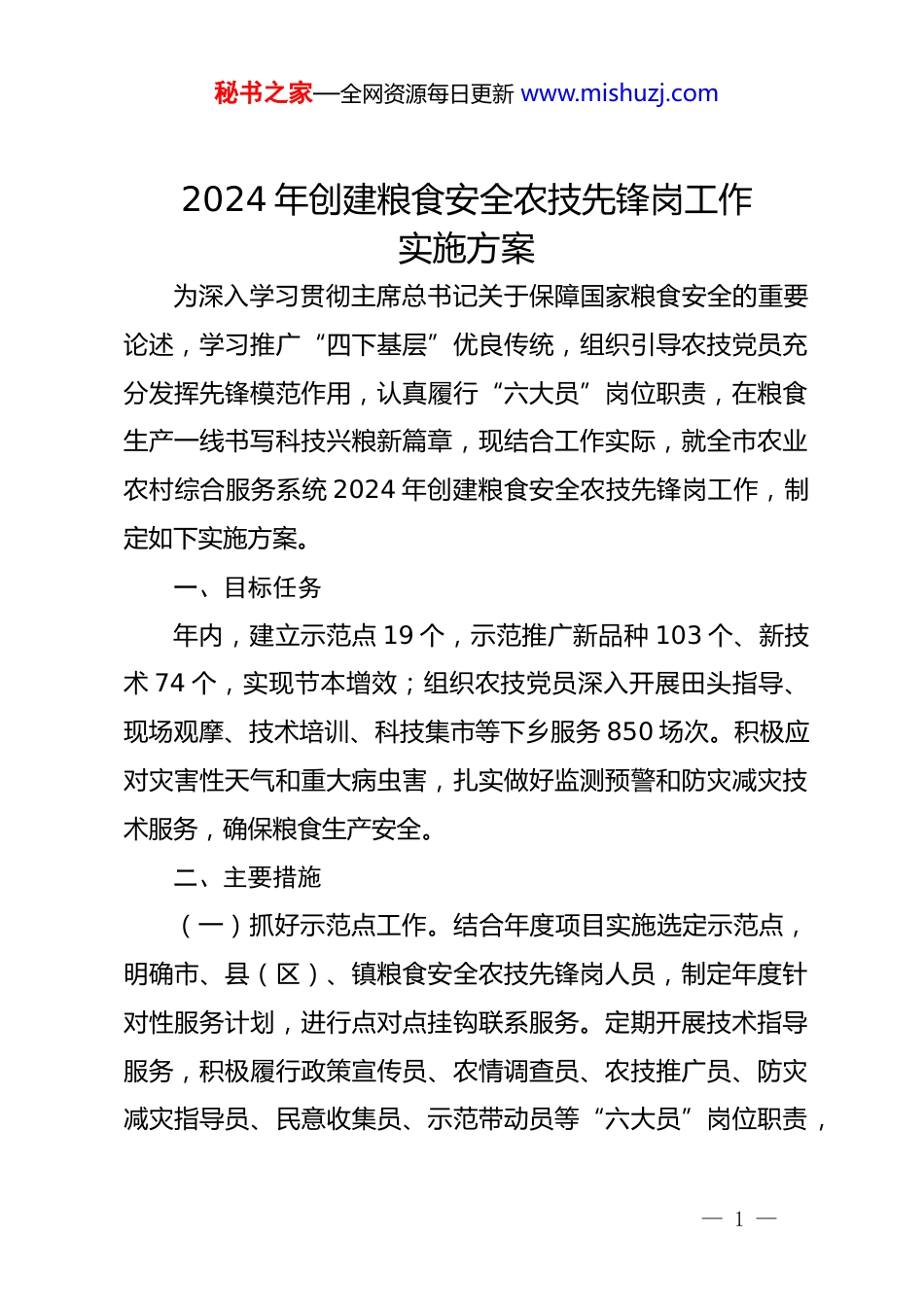 秘书之家—全网资源每日更新 www.mishuzj.com

2024 年创建粮食安全农技先锋岗工作实施方案

为深入学习贯彻主席总书记关于保障国家粮食安全的重要论述，学习推广“四下基层”优良传统，组织引导农技党员充分发挥先锋模范作用，认真履行“六大员”岗位职责，在粮食生产一线书写科技兴粮新篇章，现结合工作实际，就全市农业农村综合服务系统 2024 年创建粮食安全农技先锋岗工作，制定如下实施方案。

一、目标任务

年内，建立示范点 19 个，示范推广新品种 103 个、新技术 74 个，实现节本增效；组织农技党员深入开展田头指导、现场观摩、技术培训、科技集市等下乡服务 850 场次。积极应对灾害性天气和重大病虫害，扎实做好监测预警和防灾减灾技术服务，确保粮食生产安全。

二、主要措施

（一）抓好示范点工作。结合年度项目实施选定示范点，明确市、县（区）、镇粮食安全农技先锋岗人员，制定年度针对性服务计划，进行点对点挂钩联系服务。定期开展技术指导服务，积极履行政策宣传员、农情调查员、农技推广员、防灾减灾指导员、民意收集员、示范带动员等“六大员”岗位职责，

— 1 —